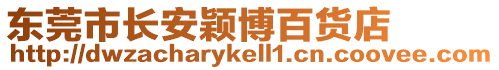 东莞市长安颖博百货店
http://dwzacharykell1.cn.coovee.com